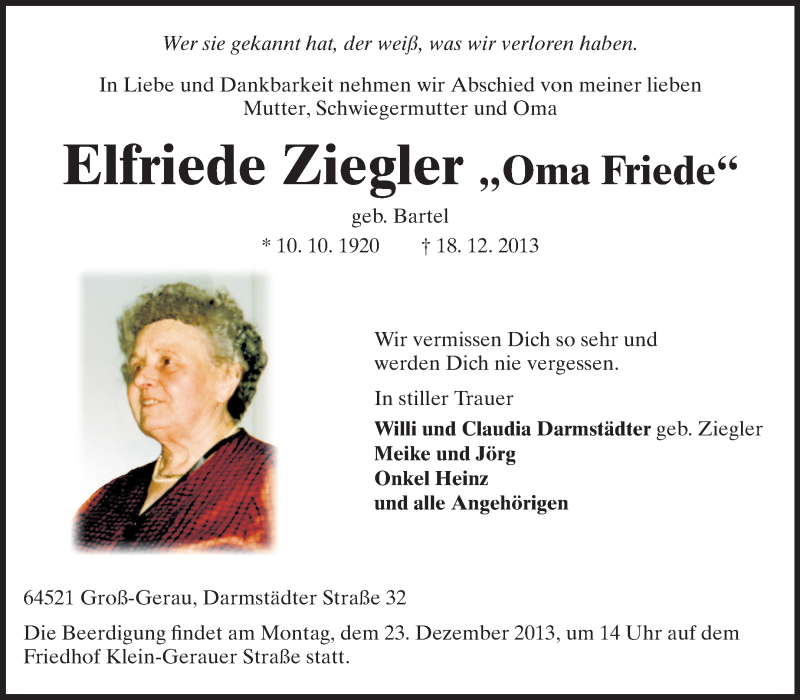 Wer sie gekannt hat, der weiß, was wir verloren haben.

In Liebe und Dankbarkeit nehmen wir Abschied von meiner lieben Mutter, Schwiegermutter und Oma

Elfriede Ziegler „Oma Friede“

geb. Bartel

* 10. 10. 1920 † 18. 12. 2013

Wir vermissen Dich so sehr und werden Dich nie vergessen.

In stiller Trauer

Willi und Claudia Darmstädter geb. Ziegler
Meike und Jörg
Onkel Heinz
und alle Angehörigen

64521 Groß-Gerau, Darmstädter Straße 32

Die Beerdigung findet am Montag, dem 23. Dezember 2013, um 14 Uhr auf dem Friedhof Klein-Gerauer Straße statt.